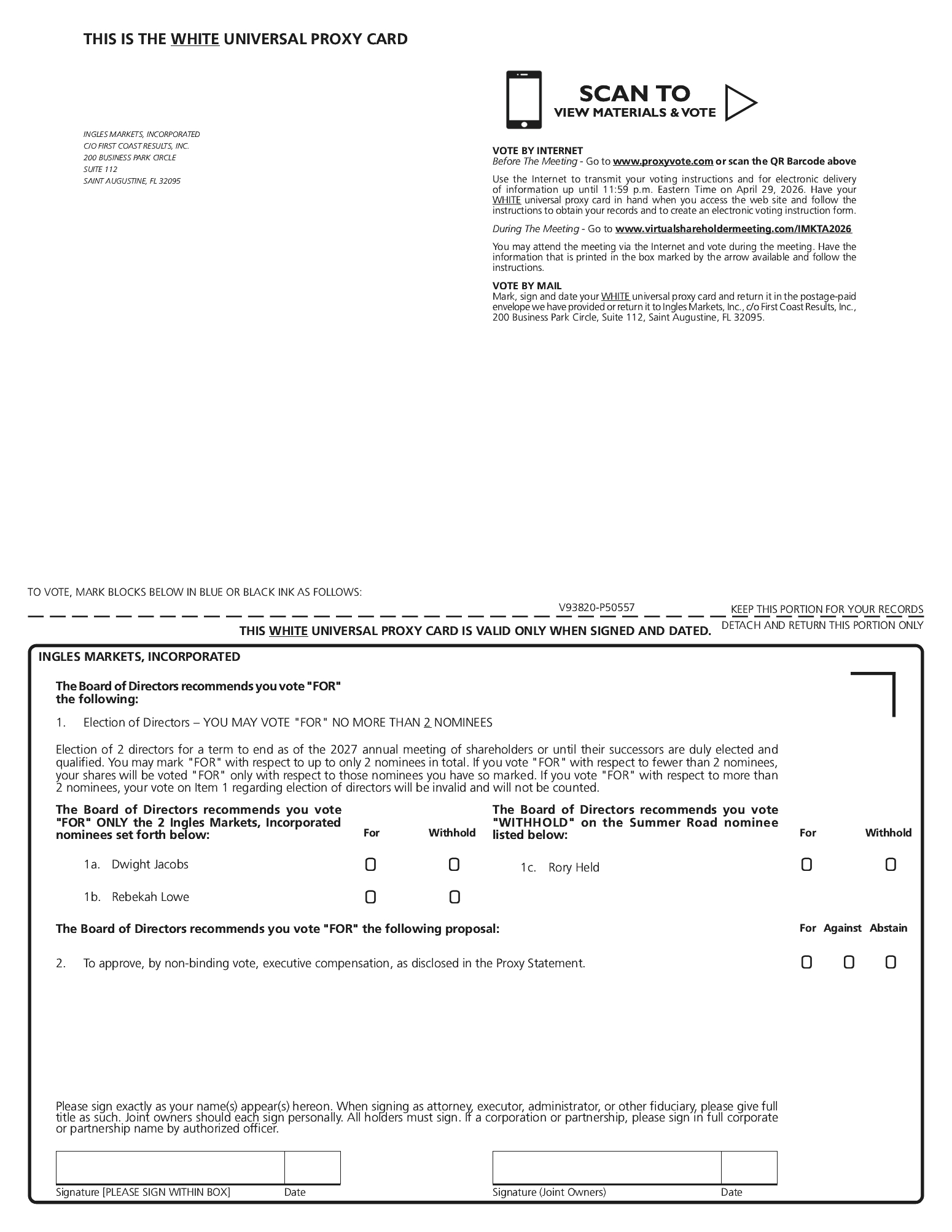 THIS IS THE WHITE UNIVERSAL PROXY CARD

INGLES MARKETS, INCORPORATED
C/O FIRST COAST RESULTS, INC.
200 BUSINESS PARK CIRCLE
SUITE 112
SAINT AUGUSTINE, FL 32095

SCAN TO
VIEW MATERIALS & VOTE

VOTE BY INTERNET
Before The Meeting - Go to www.proxyvote.com or scan the QR Barcode above

Use the Internet to transmit your voting instructions and for electronic delivery of information up until 11:59 p.m. Eastern Time on April 29, 2026. Have your WHITE universal proxy card in hand when you access the web site and follow the instructions to obtain your records and to create an electronic voting instruction form.

During The Meeting - Go to www.virtualshareholdermeeting.com/IMKTA2026

You may attend the meeting via the Internet and vote during the meeting. Have the information that is printed in the box marked by the arrow available and follow the instructions.

VOTE BY MAIL
Mark, sign and date your WHITE universal proxy card and return it in the postage-paid envelope we have provided or return it to Ingles Markets, Inc., c/o First Coast Results, Inc., 200 Business Park Circle, Suite 112, Saint Augustine, FL 32095.

TO VOTE, MARK BLOCKS BELOW IN BLUE OR BLACK INK AS FOLLOWS:

V93820-P50557

KEEP THIS PORTION FOR YOUR RECORDS

THIS WHITE UNIVERSAL PROXY CARD IS VALID ONLY WHEN SIGNED AND DATED.

DETACH AND RETURN THIS PORTION ONLY

INGLES MARKETS, INCORPORATED

The Board of Directors recommends you vote "FOR" the following:

1. Election of Directors – YOU MAY VOTE "FOR" NO MORE THAN 2 NOMINEES

Election of 2 directors for a term to end as of the 2027 annual meeting of shareholders or until their successors are duly elected and qualified. You may mark "FOR" with respect to up to only 2 nominees in total. If you vote "FOR" with respect to fewer than 2 nominees, your shares will be voted "FOR" only with respect to those nominees you have so marked. If you vote "FOR" with respect to more than 2 nominees, your vote on Item 1 regarding election of directors will be invalid and will not be counted.

The Board of Directors recommends you vote "FOR" ONLY the 2 Ingles Markets, Incorporated nominees set forth below:

For Withhold

1a. Dwight Jacobs

1b. Rebekah Lowe

The Board of Directors recommends you vote "WITHHOLD" on the Summer Road nominee listed below:

For Withhold

1c. Rory Held

The Board of Directors recommends you vote "FOR" the following proposal:

For Against Abstain

2. To approve, by non-binding vote, executive compensation, as disclosed in the Proxy Statement.

Please sign exactly as your name(s) appear(s) hereon. When signing as attorney, executor, administrator, or other fiduciary, please give full title as such. Joint owners should each sign personally. All holders must sign. If a corporation or partnership, please sign in full corporate or partnership name by authorized officer.

Signature [PLEASE SIGN WITHIN BOX] Date

Signature (Joint Owners) Date